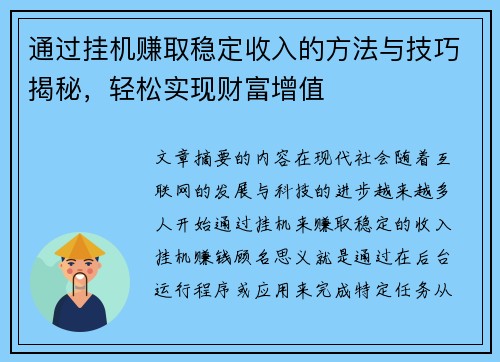 通过挂机赚取稳定收入的方法与技巧揭秘，轻松实现财富增值

文章摘要的内容在现代社会随着互联网的发展与科技的进步越来越多人开始通过挂机来赚取稳定的收入挂机赚钱顾名思义就是通过在后台运行程序或应用来完成特定任务从